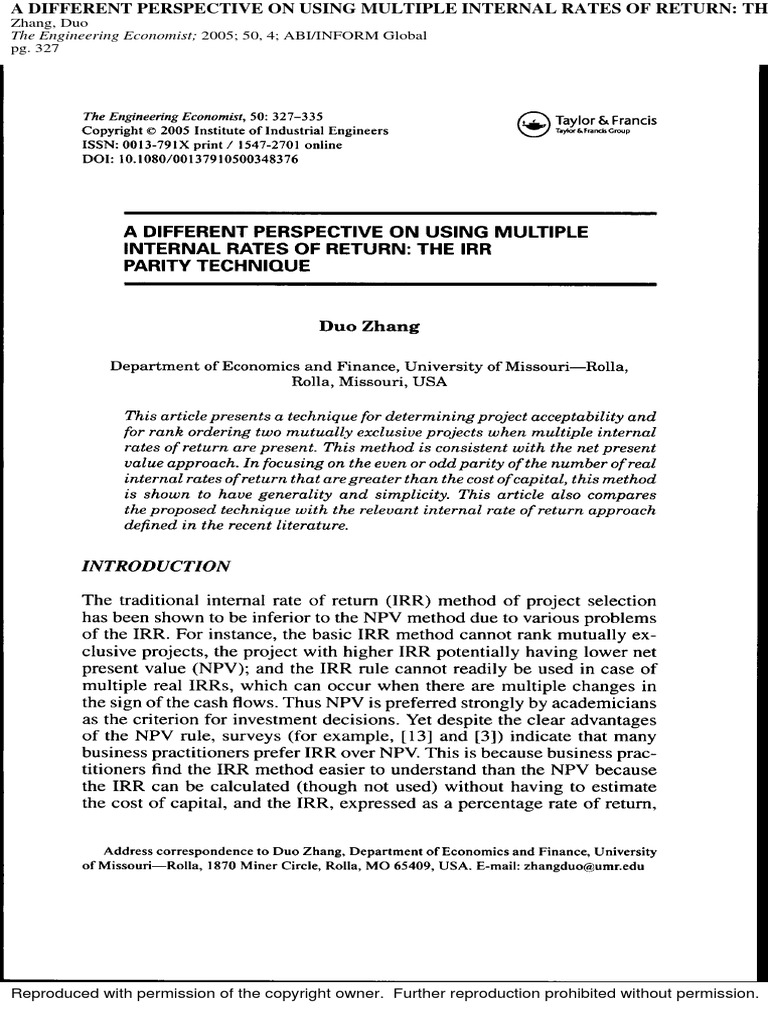 A DIFFERENT PERSPECTIVE ON USING MULTIPLE INTERNAL RATES OF RETURN: TH
Zhang, Duo
The Engineering Economist; 2005; 50, 4; ABI/INFORM Global
pg. 327

The Engineering Economist, 50: 327–335
Copyright © 2005 Institute of Industrial Engineers
ISSN: 0013-791X print / 1547-2701 online
DOI: 10.1080/00137910500348376

Taylor & Francis
Taylor & Francis Group

A DIFFERENT PERSPECTIVE ON USING MULTIPLE INTERNAL RATES OF RETURN: THE IRR PARITY TECHNIQUE

Duo Zhang

Department of Economics and Finance, University of Missouri—Rolla, Rolla, Missouri, USA

This article presents a technique for determining project acceptability and for rank ordering two mutually exclusive projects when multiple internal rates of return are present. This method is consistent with the net present value approach. In focusing on the even or odd parity of the number of real internal rates of return that are greater than the cost of capital, this method is shown to have generality and simplicity. This article also compares the proposed technique with the relevant internal rate of return approach defined in the recent literature.

INTRODUCTION

The traditional internal rate of return (IRR) method of project selection has been shown to be inferior to the NPV method due to various problems of the IRR. For instance, the basic IRR method cannot rank mutually exclusive projects, the project with higher IRR potentially having lower net present value (NPV); and the IRR rule cannot readily be used in case of multiple real IRRs, which can occur when there are multiple changes in the sign of the cash flows. Thus NPV is preferred strongly by academicians as the criterion for investment decisions. Yet despite the clear advantages of the NPV rule, surveys (for example, [13] and [3]) indicate that many business practitioners prefer IRR over NPV. This is because business practitioners find the IRR method easier to understand than the NPV because the IRR can be calculated (though not used) without having to estimate the cost of capital, and the IRR, expressed as a percentage rate of return,

Address correspondence to Duo Zhang, Department of Economics and Finance, University of Missouri—Rolla, 1870 Miner Circle, Rolla, MO 65409, USA. E-mail: zhangduo@umr.edu

Reproduced with permission of the copyright owner. Further reproduction prohibited without permission.